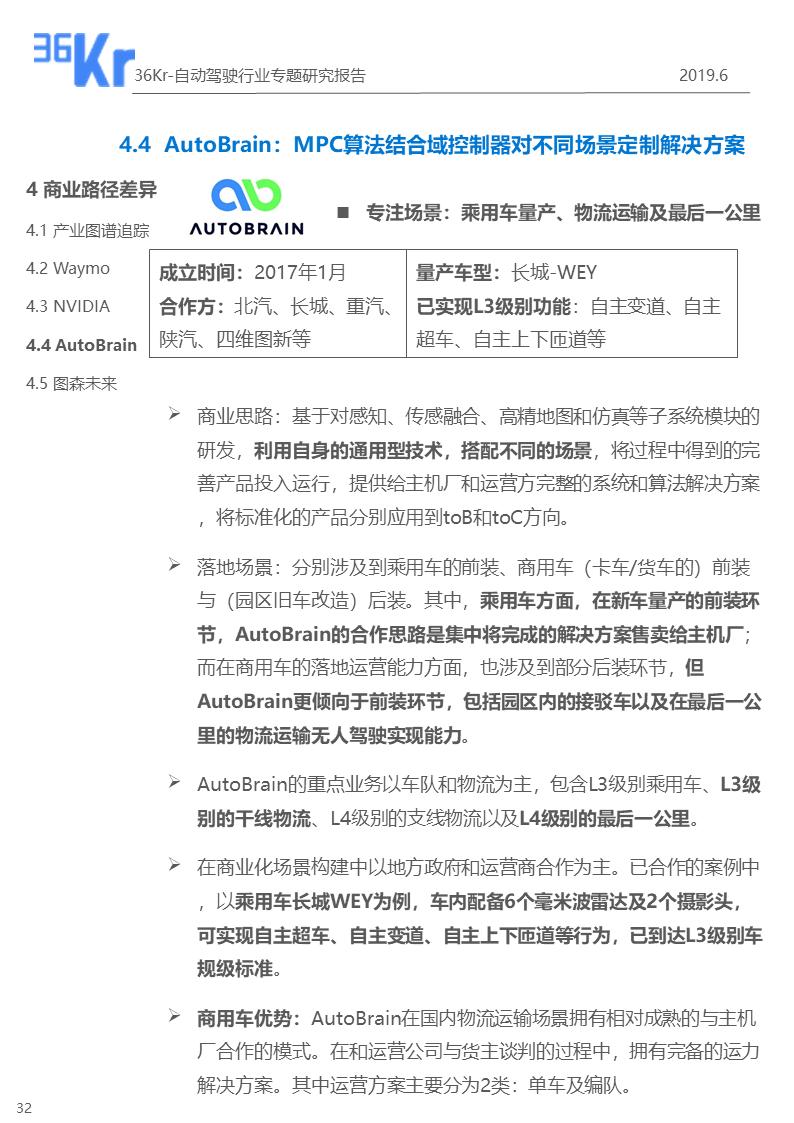 36Kr

36Kr-自动驾驶行业专题研究报告

2019.6

4.4 AutoBrain：MPC算法结合域控制器对不同场景定制解决方案

4 商业路径差异

4.1 产业图谱追踪

4.2 Waymo

4.3 NVIDIA

4.4 AutoBrain

4.5 图森未来

AUTOBRAIN

■ 专注场景：乘用车量产、物流运输及最后一公里

| 成立时间：2017年1月 合作方：北汽、长城、重汽、陕汽、四维图新等 | 量产车型：长城-WEY 已实现L3级别功能：自主变道、自主超车、自主上下匝道等 |
|---|---|

➢ 商业思路：基于对感知、传感融合、高精地图和仿真等子系统模块的研发，利用自身的通用型技术，搭配不同的场景，将过程中得到的完善产品投入运行，提供给主机厂和运营方完整的系统和算法解决方案，将标准化的产品分别应用到toB和toC方向。

➢ 落地场景：分别涉及到乘用车的前装、商用车（卡车/货车的）前装与（园区旧车改造）后装。其中，乘用车方面，在新车量产的前装环节，AutoBrain的合作思路是集中将完成的解决方案售卖给主机厂；而在商用车的落地运营能力方面，也涉及到部分后装环节，但AutoBrain更倾向于前装环节，包括园区内的接驳车以及在最后一公里的物流运输无人驾驶实现能力。

➢ AutoBrain的重点业务以车队和物流为主，包含L3级别乘用车、L3级别的干线物流、L4级别的支线物流以及L4级别的最后一公里。

➢ 在商业化场景构建中以地方政府和运营商合作为主。已合作的案例中，以乘用车长城WEY为例，车内配备6个毫米波雷达及2个摄影头，可实现自主超车、自主变道、自主上下匝道等行为，已到达L3级别车规级标准。

➢ 商用车优势：AutoBrain在国内物流运输场景拥有相对成熟的与主机厂合作的模式。在和运营公司与货主谈判的过程中，拥有完备的运力解决方案。其中运营方案主要分为2类：单车及编队。

32